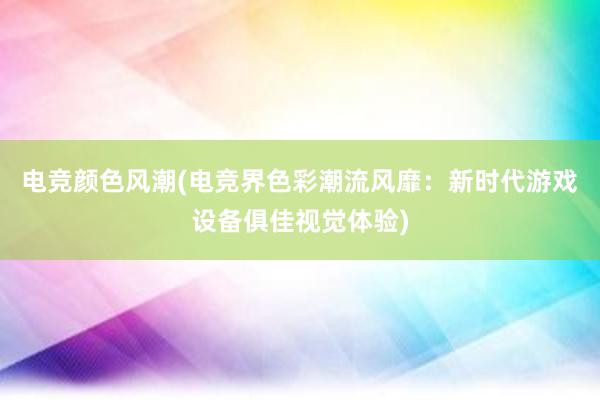 电竞颜色风潮(电竞界色彩潮流风靡：新时代游戏设备俱佳视觉体验)